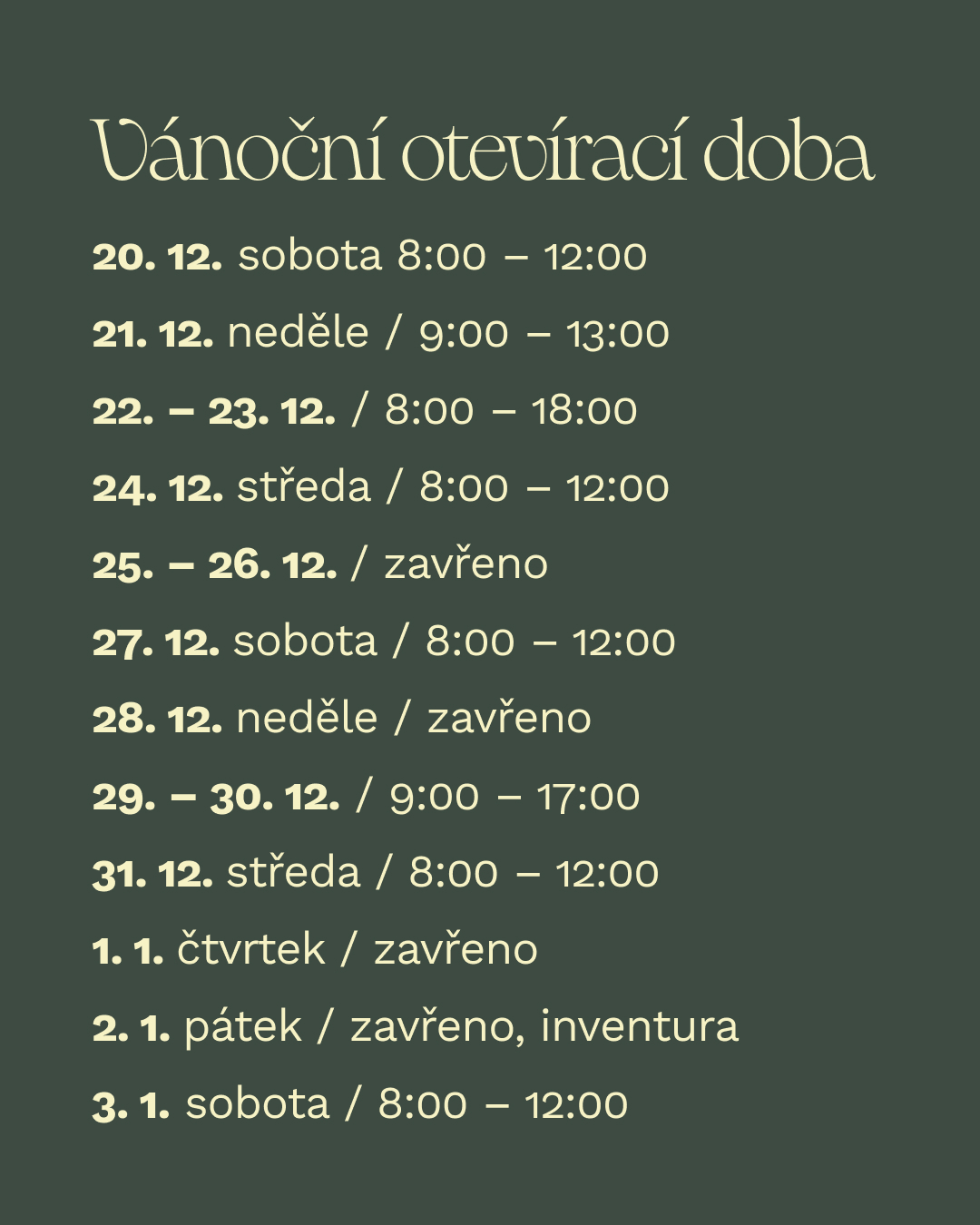 Vánoční otevírací doba

20. 12. sobota 8:00 – 12:00

21. 12. neděle / 9:00 – 13:00

22. – 23. 12. / 8:00 – 18:00

24. 12. středa / 8:00 – 12:00

25. – 26. 12. / zavřeno

27. 12. sobota / 8:00 – 12:00

28. 12. neděle / zavřeno

29. – 30. 12. / 9:00 – 17:00

31. 12. středa / 8:00 – 12:00

1. 1. čtvrtek / zavřeno

2. 1. pátek / zavřeno, inventura

3. 1. sobota / 8:00 – 12:00